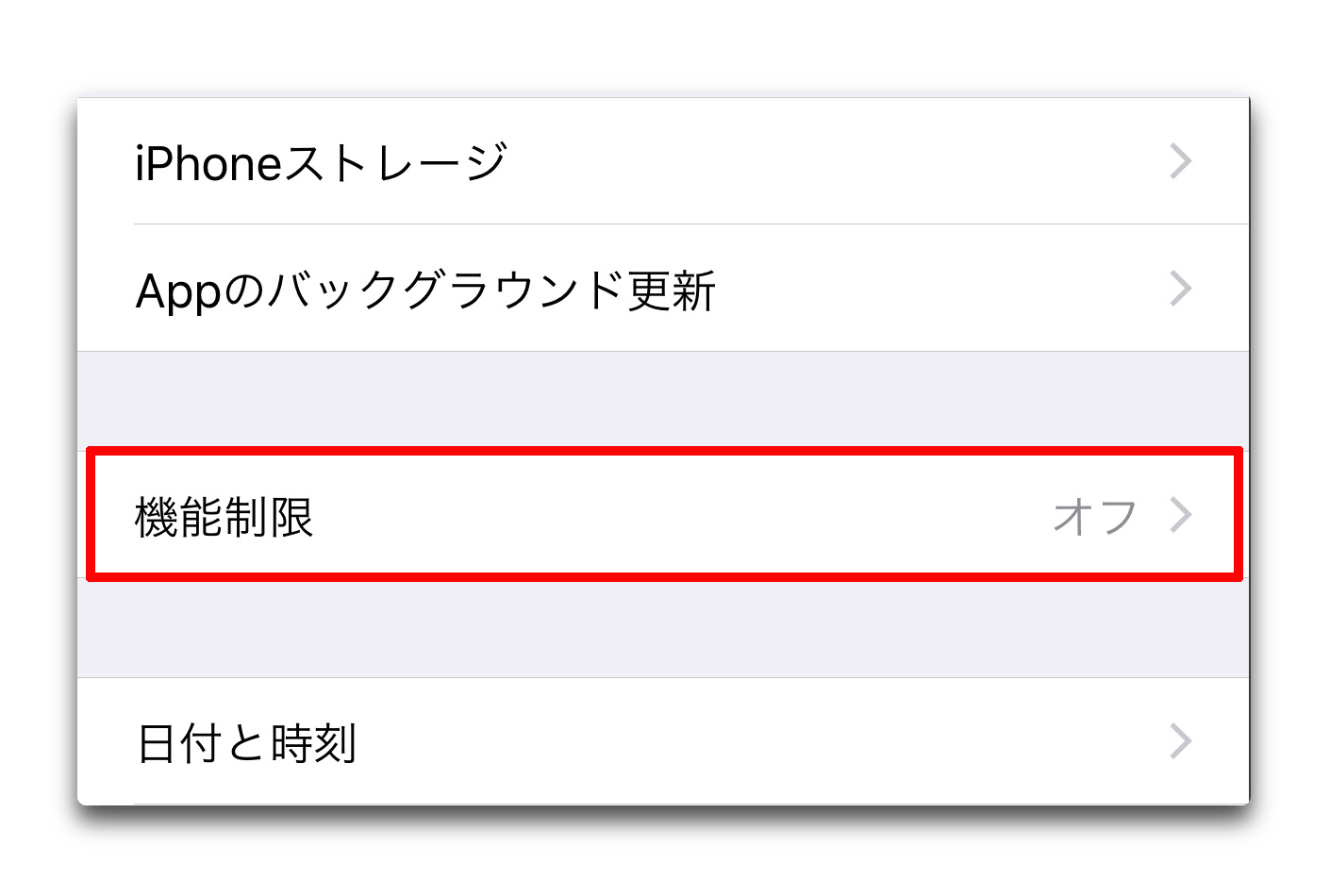 iPhoneストレージ

Appのバックグラウンド更新

機能制限 オフ

日付と時刻